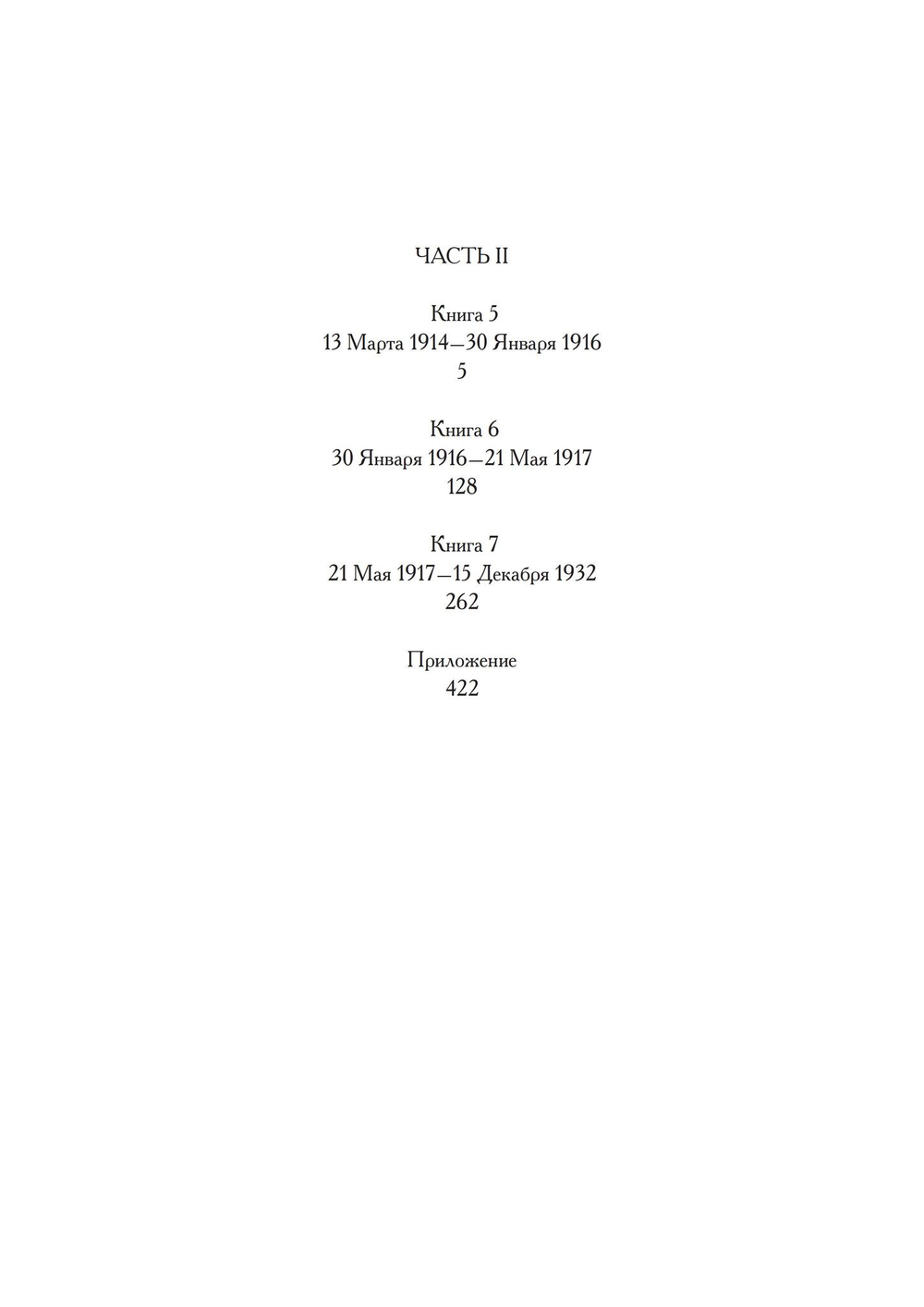 ЧАСТЬ II

Книга 5
13 Марта 1914—30 Января 1916
5

Книга 6
30 Января 1916—21 Мая 1917
128

Книга 7
21 Мая 1917—15 Декабря 1932
262

Приложение
422